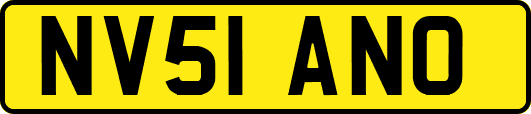 NV51 ANO